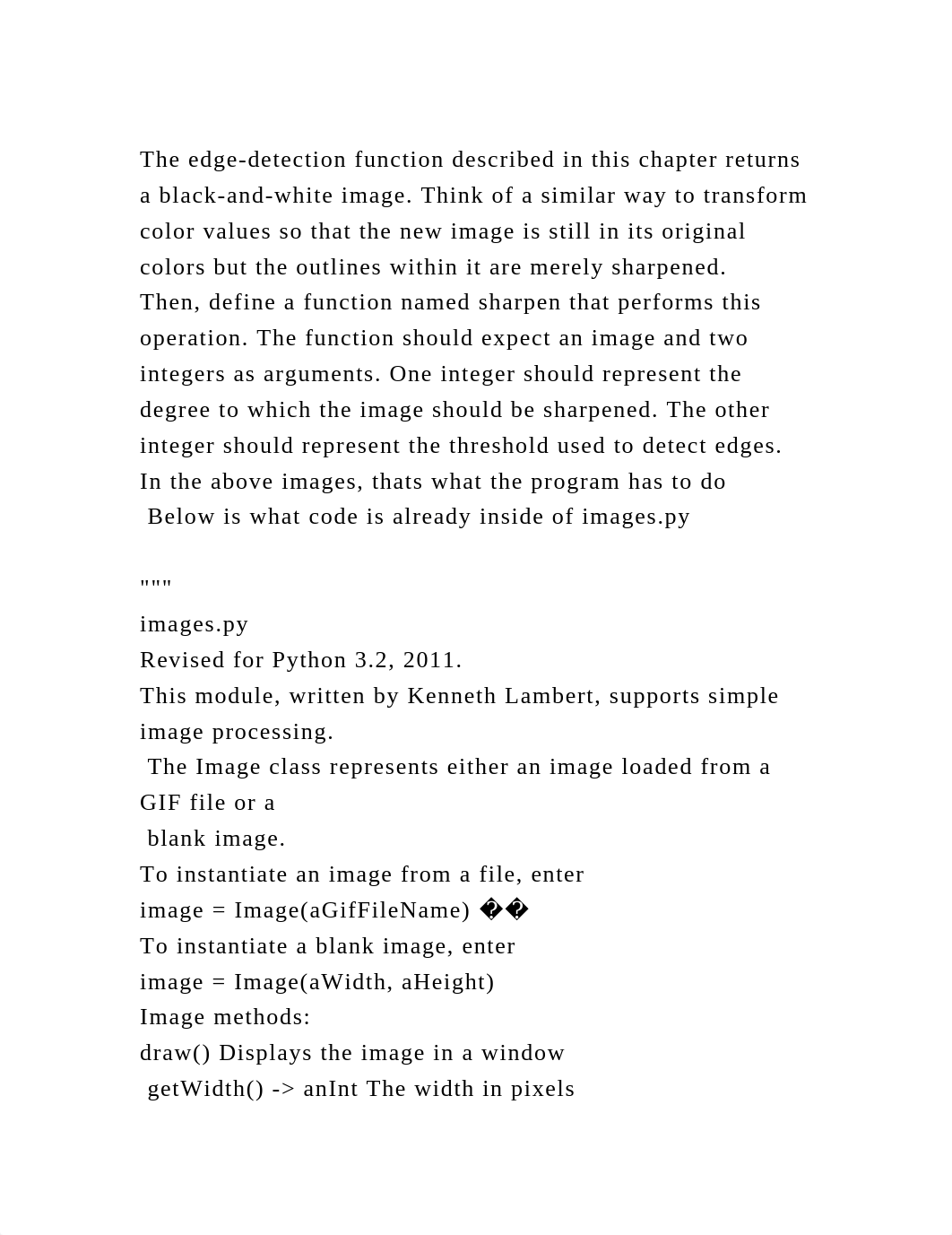 The edge-detection function described in this chapter returns a black-and-white image. Think of a similar way to transform color values so that the new image is still in its original colors but the outlines within it are merely sharpened. Then, define a function named sharpen that performs this operation. The function should expect an image and two integers as arguments. One integer should represent the degree to which the image should be sharpened. The other integer should represent the threshold used to detect edges.
In the above images, thats what the program has to do
Below is what code is already inside of images.py

"""
images.py
Revised for Python 3.2, 2011.
This module, written by Kenneth Lambert, supports simple image processing.
The Image class represents either an image loaded from a GIF file or a
blank image.
To instantiate an image from a file, enter
image = Image(aGifFileName) ��
To instantiate a blank image, enter
image = Image(aWidth, aHeight)
Image methods:
draw() Displays the image in a window
getWidth() -> anInt The width in pixels